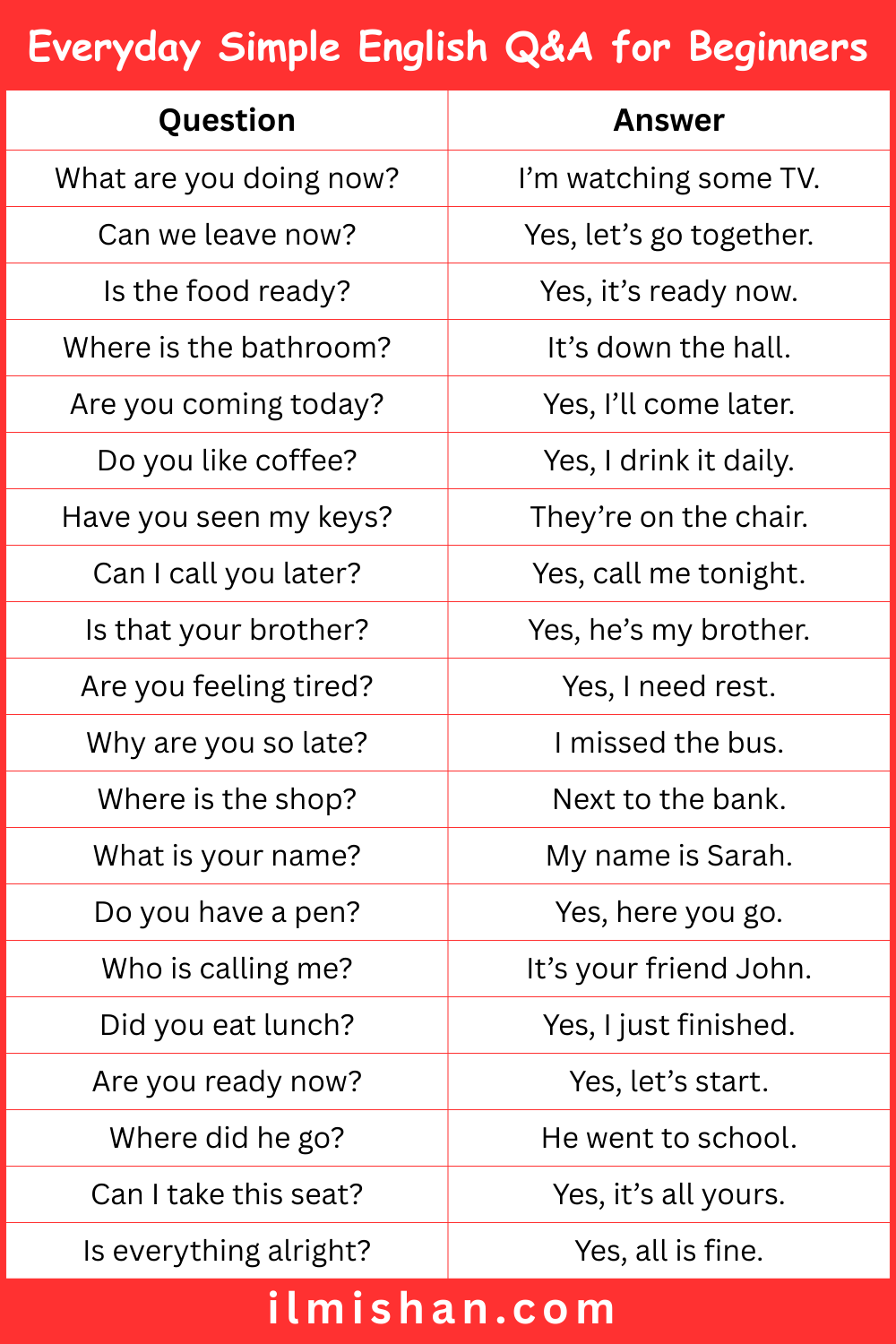 Everyday Simple English Q&A for Beginners

| Question | Answer |
|---|---|
| What are you doing now? | I’m watching some TV. |
| Can we leave now? | Yes, let’s go together. |
| Is the food ready? | Yes, it’s ready now. |
| Where is the bathroom? | It’s down the hall. |
| Are you coming today? | Yes, I’ll come later. |
| Do you like coffee? | Yes, I drink it daily. |
| Have you seen my keys? | They’re on the chair. |
| Can I call you later? | Yes, call me tonight. |
| Is that your brother? | Yes, he’s my brother. |
| Are you feeling tired? | Yes, I need rest. |
| Why are you so late? | I missed the bus. |
| Where is the shop? | Next to the bank. |
| What is your name? | My name is Sarah. |
| Do you have a pen? | Yes, here you go. |
| Who is calling me? | It’s your friend John. |
| Did you eat lunch? | Yes, I just finished. |
| Are you ready now? | Yes, let’s start. |
| Where did he go? | He went to school. |
| Can I take this seat? | Yes, it’s all yours. |
| Is everything alright? | Yes, all is fine. |

ilmishan.com